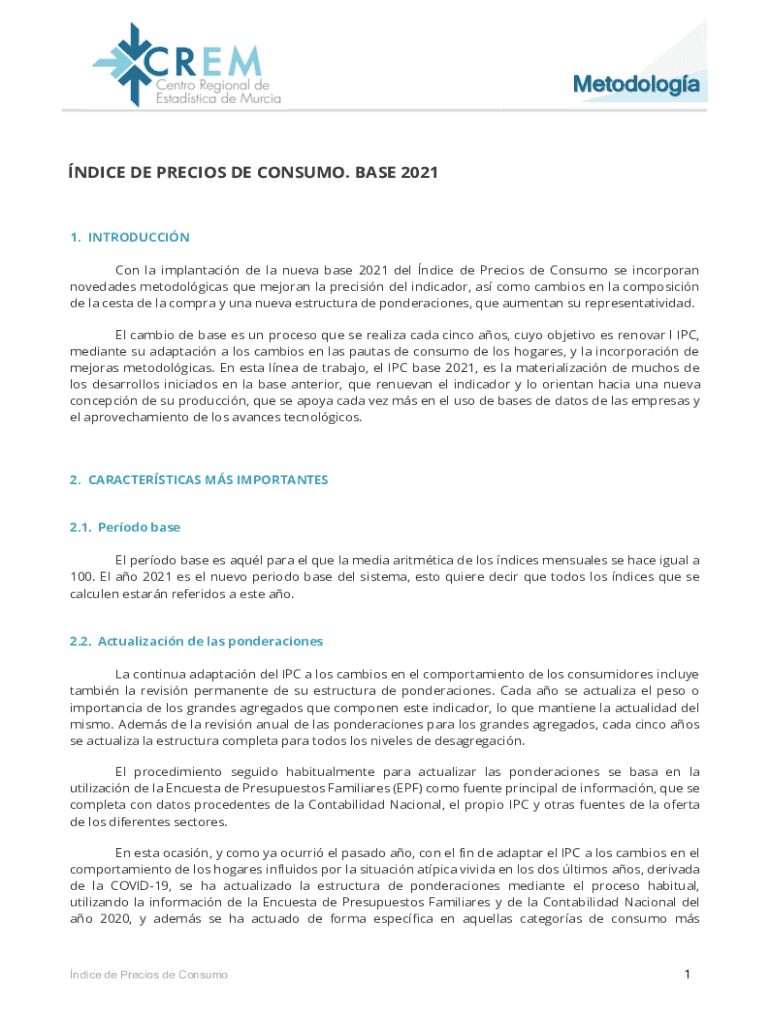 CREM
Centro Regional de Estadística de Murcia

Metodología

ÍNDICE DE PRECIOS DE CONSUMO. BASE 2021

1. INTRODUCCIÓN

Con la implantación de la nueva base 2021 del Índice de Precios de Consumo se incorporan novedades metodológicas que mejoran la precisión del indicador, así como cambios en la composición de la cesta de la compra y una nueva estructura de ponderaciones, que aumentan su representatividad.

El cambio de base es un proceso que se realiza cada cinco años, cuyo objetivo es renovar l IPC, mediante su adaptación a los cambios en las pautas de consumo de los hogares, y la incorporación de mejoras metodológicas. En esta línea de trabajo, el IPC base 2021, es la materialización de muchos de los desarrollos iniciados en la base anterior, que renuevan el indicador y lo orientan hacia una nueva concepción de su producción, que se apoya cada vez más en el uso de bases de datos de las empresas y el aprovechamiento de los avances tecnológicos.

2. CARACTERÍSTICAS MÁS IMPORTANTES

2.1. Período base

El período base es aquél para el que la media aritmética de los índices mensuales se hace igual a 100. El año 2021 es el nuevo periodo base del sistema, esto quiere decir que todos los índices que se calculen estarán referidos a este año.

2.2. Actualización de las ponderaciones

La continua adaptación del IPC a los cambios en el comportamiento de los consumidores incluye también la revisión permanente de su estructura de ponderaciones. Cada año se actualiza el peso o importancia de los grandes agregados que componen este indicador, lo que mantiene la actualidad del mismo. Además de la revisión anual de las ponderaciones para los grandes agregados, cada cinco años se actualiza la estructura completa para todos los niveles de desagregación.

El procedimiento seguido habitualmente para actualizar las ponderaciones se basa en la utilización de la Encuesta de Presupuestos Familiares (EPF) como fuente principal de información, que se completa con datos procedentes de la Contabilidad Nacional, el propio IPC y otras fuentes de la oferta de los diferentes sectores.

En esta ocasión, y como ya ocurrió el pasado año, con el fin de adaptar el IPC a los cambios en el comportamiento de los hogares influidos por la situación atípica vivida en los dos últimos años, derivada de la COVID-19, se ha actualizado la estructura de ponderaciones mediante el proceso habitual, utilizando la información de la Encuesta de Presupuestos Familiares y de la Contabilidad Nacional del año 2020, y además se ha actuado de forma específica en aquellas categorías de consumo más

Índice de Precios de Consumo

1